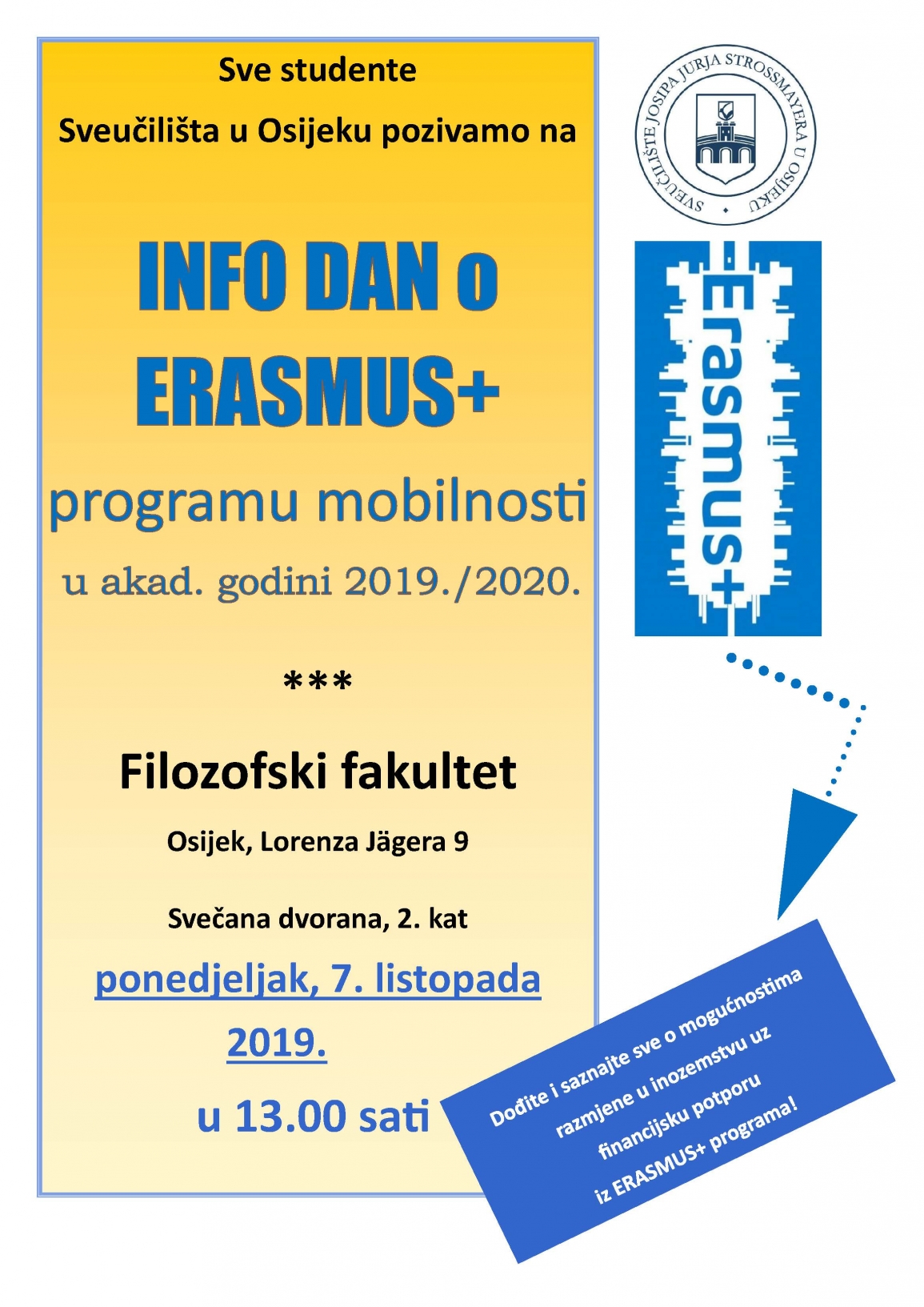 Sve studente
Sveučilišta u Osijeku pozivamo na

INFO DAN o
ERASMUS+
programu mobilnosti
u akad. godini 2019./2020.

***

Filozofski fakultet
Osijek, Lorenza Jägera 9
Svečana dvorana, 2. kat
ponedjeljak, 7. listopada 2019.
u 13.00 sati

SVEUČILIŠTE JOSIPA JURJA STROSSMAYERA U OSIJEKU

Erasmus+

Dođite i saznajte sve o mogućnostima razmjene u inozemstvu uz financijsku potporu iz ERASMUS+ programa!